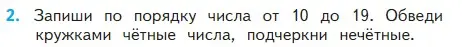 2. Запиши по порядку числа от 10 до 19. Обведи кружками чётные числа, подчеркни нечётные.